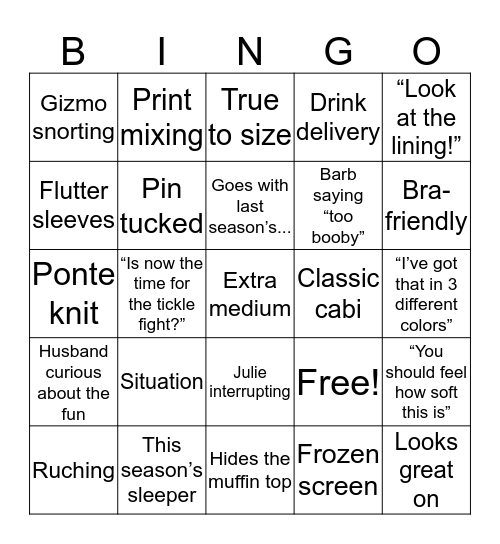 | B | I | N | G | O |
|---|---|---|---|---|
| Gizmo snorting | Print mixing | True to size | Drink delivery | “Look at the lining!” |
| Flutter sleeves | Pin tucked | Goes with last season’s... | Barb saying “too booby” | Bra-friendly |
| Ponte knit | “Is now the time for the tickle fight?” | Extra medium | Classic cabi | “I’ve got that in 3 different colors” |
| Husband curious about the fun | Situation | Julie interrupting | Free! | “You should feel how soft this is” |
| Ruching | This season’s sleeper | Hides the muffin top | Frozen screen | Looks great on |